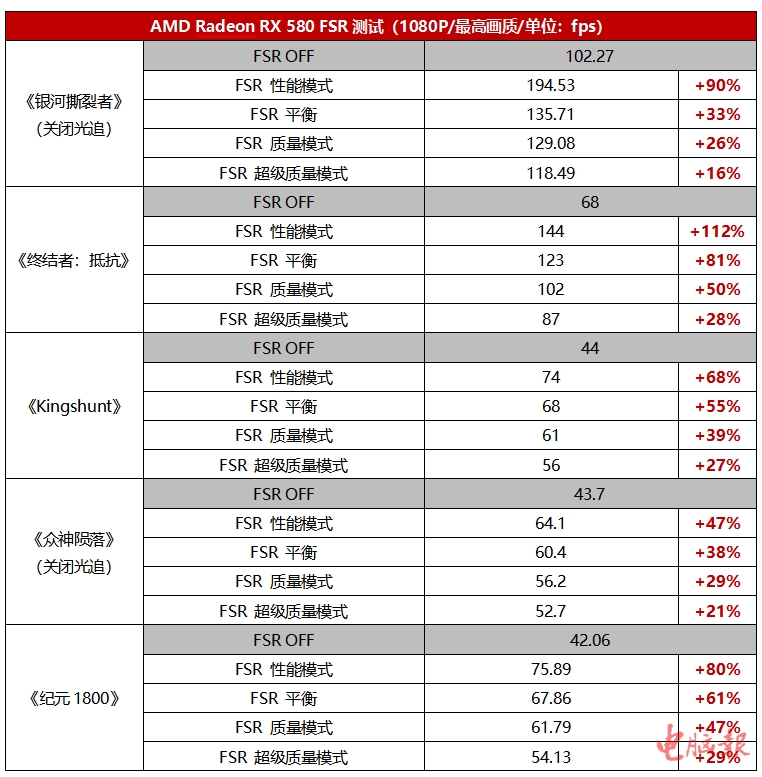 | AMD Radeon RX 580 FSR 测试（1080P/最高画质/单位：fps） | | | |
|---|---|---|---|
| 《银河撕裂者》（关闭光追） | FSR OFF | 102.27 | |
| | FSR 性能模式 | 194.53 | +90% |
| | FSR 平衡 | 135.71 | +33% |
| | FSR 质量模式 | 129.08 | +26% |
| | FSR 超级质量模式 | 118.49 | +16% |
| 《终结者：抵抗》 | FSR OFF | 68 | |
| | FSR 性能模式 | 144 | +112% |
| | FSR 平衡 | 123 | +81% |
| | FSR 质量模式 | 102 | +50% |
| | FSR 超级质量模式 | 87 | +28% |
| 《Kingshunt》 | FSR OFF | 44 | |
| | FSR 性能模式 | 74 | +68% |
| | FSR 平衡 | 68 | +55% |
| | FSR 质量模式 | 61 | +39% |
| | FSR 超级质量模式 | 56 | +27% |
| 《众神陨落》（关闭光追） | FSR OFF | 43.7 | |
| | FSR 性能模式 | 64.1 | +47% |
| | FSR 平衡 | 60.4 | +38% |
| | FSR 质量模式 | 56.2 | +29% |
| | FSR 超级质量模式 | 52.7 | +21% |
| 《纪元 1800》 | FSR OFF | 42.06 | |
| | FSR 性能模式 | 75.89 | +80% |
| | FSR 平衡 | 67.86 | +61% |
| | FSR 质量模式 | 61.79 | +47% |
| | FSR 超级质量模式 | 54.13 | +29% |

电脑报